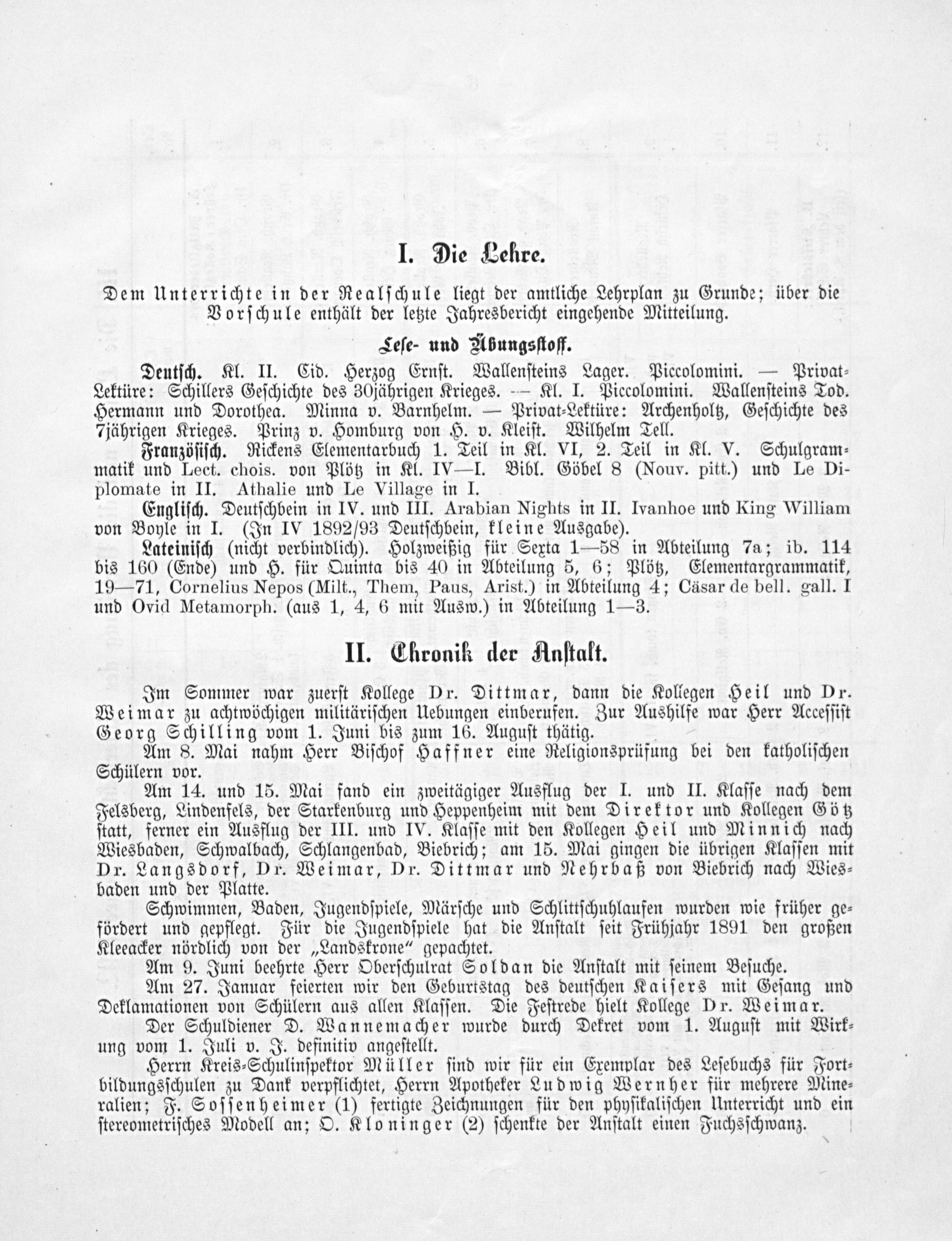 I. Die Lehre.

Dem Unterrichte in der Realschule liegt der amtliche Lehrplan zu Grunde; über die Vorschule enthält der letzte Jahresbericht eingehende Mitteilung.

Lese- und Übungsstoff.

Deutsch. Kl. II. Cid. Herzog Ernst. Wallensteins Lager. Piccolomini. — Privat-Lektüre: Schillers Geschichte des 30jährigen Krieges. — Kl. I. Piccolomini. Wallensteins Tod. Hermann und Dorothea. Minna v. Barnhelm. — Privat-Lektüre: Archenholtz, Geschichte des 7jährigen Krieges. Prinz v. Homburg von H. v. Kleist. Wilhelm Tell.

Französisch. Rickens Elementarbuch 1. Teil in Kl. VI, 2. Teil in Kl. V. Schulgrammatik und Lect. chois. von Plötz in Kl. IV—I. Bibl. Göbel 8 (Nouv. pitt.) und Le Diplomate in II. Athalie und Le Village in I.

Englisch. Deutschbein in IV. und III. Arabian Nights in II. Ivanhoe und King William von Boyle in I. (In IV 1892/93 Deutschbein, kleine Ausgabe).

Lateinisch (nicht verbindlich). Holzweißig für Sexta 1—58 in Abteilung 7a; ib. 114 bis 160 (Ende) und H. für Quinta bis 40 in Abteilung 5, 6; Plötz, Elementargrammatik, 19—71, Cornelius Nepos (Milt., Them, Paus, Arist.) in Abteilung 4; Cäsar de bell. gall. I und Ovid Metamorph. (aus 1, 4, 6 mit Ausw.) in Abteilung 1—3.

II. Chronik der Anstalt.

Im Sommer war zuerst Kollege Dr. Dittmar, dann die Kollegen Heil und Dr. Weimar zu achtwöchigen militärischen Uebungen einberufen. Zur Aushilfe war Herr Accessist Georg Schilling vom 1. Juni bis zum 16. August thätig.

Am 8. Mai nahm Herr Bischof Haffner eine Religionsprüfung bei den katholischen Schülern vor.

Am 14. und 15. Mai fand ein zweitägiger Ausflug der I. und II. Klasse nach dem Felsberg, Lindenfels, der Starkenburg und Heppenheim mit dem Direktor und Kollegen Götz statt, ferner ein Ausflug der III. und IV. Klasse mit den Kollegen Heil und Minnich nach Wiesbaden, Schwalbach, Schlangenbad, Biebrich; am 15. Mai gingen die übrigen Klassen mit Dr. Langsdorf, Dr. Weimar, Dr. Dittmar und Nehrbaß von Biebrich nach Wiesbaden und der Platte.

Schwimmen, Baden, Jugendspiele, Märsche und Schlittschuhlaufen wurden wie früher gefördert und gepflegt. Für die Jugendspiele hat die Anstalt seit Frühjahr 1891 den großen Kleeacker nördlich von der „Landskrone" gepachtet.

Am 9. Juni beehrte Herr Oberschulrat Soldan die Anstalt mit seinem Besuche.

Am 27. Januar feierten wir den Geburtstag des deutschen Kaisers mit Gesang und Deklamationen von Schülern aus allen Klassen. Die Festrede hielt Kollege Dr. Weimar.

Der Schuldiener D. Wannemacher wurde durch Dekret vom 1. August mit Wirkung vom 1. Juli v. J. definitiv angestellt.

Herrn Kreis-Schulinspektor Müller sind wir für ein Exemplar des Lesebuchs für Fortbildungsschulen zu Dank verpflichtet, Herrn Apotheker Ludwig Wernher für mehrere Mineralien; F. Sossenheimer (1) fertigte Zeichnungen für den physikalischen Unterricht und ein stereometrisches Modell an; O. Kloninger (2) schenkte der Anstalt einen Fuchsschwanz.